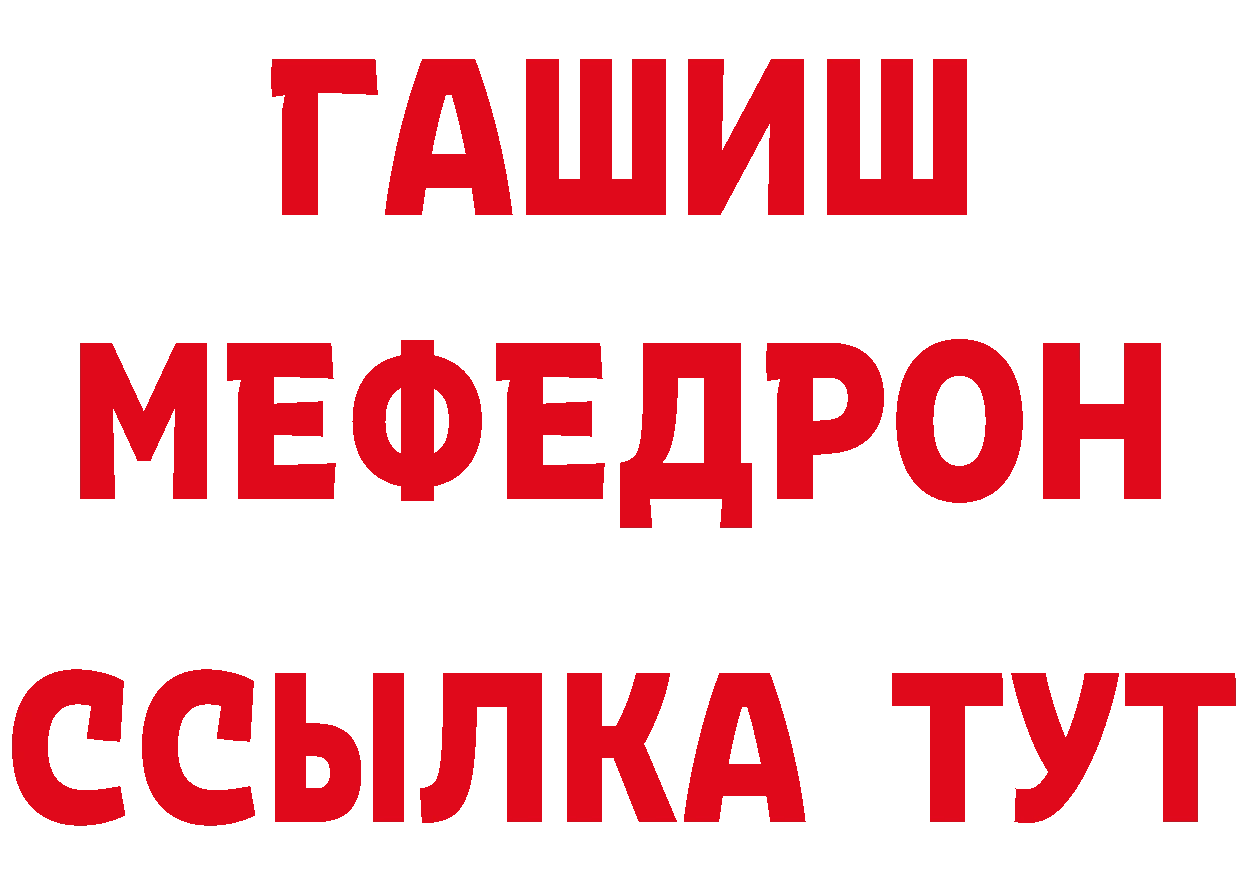 ГАШИШ
МЕФЕДРОН
ССЫЛКА ТУТ